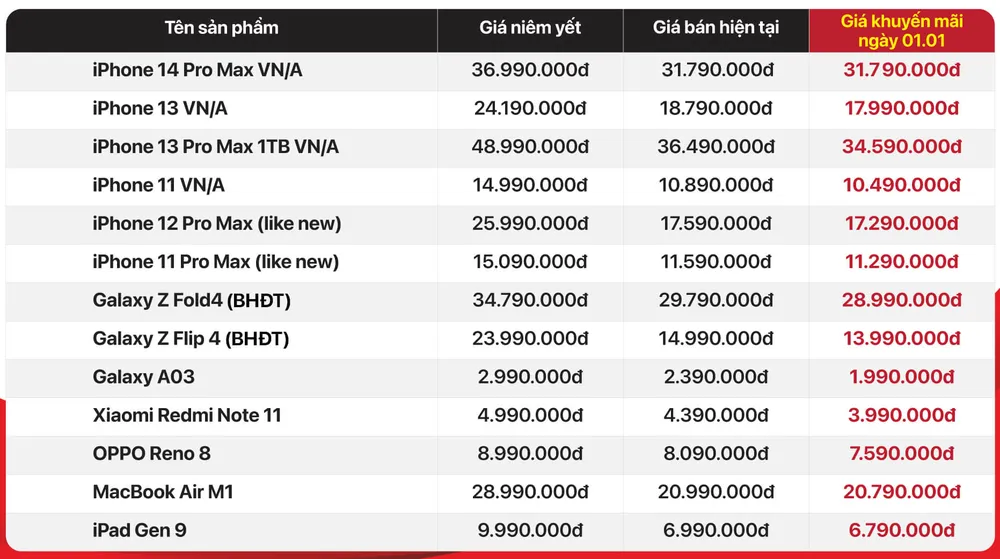 | Tên sản phẩm | Giá niêm yết | Giá bán hiện tại | Giá khuyến mãi ngày 01.01 |
|---|---|---|---|
| iPhone 14 Pro Max VN/A | 36.990.000đ | 31.790.000đ | 31.790.000đ |
| iPhone 13 VN/A | 24.190.000đ | 18.790.000đ | 17.990.000đ |
| iPhone 13 Pro Max 1TB VN/A | 48.990.000đ | 36.490.000đ | 34.590.000đ |
| iPhone 11 VN/A | 14.990.000đ | 10.890.000đ | 10.490.000đ |
| iPhone 12 Pro Max (like new) | 25.990.000đ | 17.590.000đ | 17.290.000đ |
| iPhone 11 Pro Max (like new) | 15.090.000đ | 11.590.000đ | 11.290.000đ |
| Galaxy Z Fold4 (BHĐT) | 34.790.000đ | 29.790.000đ | 28.990.000đ |
| Galaxy Z Flip 4 (BHĐT) | 23.990.000đ | 14.990.000đ | 13.990.000đ |
| Galaxy A03 | 2.990.000đ | 2.390.000đ | 1.990.000đ |
| Xiaomi Redmi Note 11 | 4.990.000đ | 4.390.000đ | 3.990.000đ |
| OPPO Reno 8 | 8.990.000đ | 8.090.000đ | 7.590.000đ |
| MacBook Air M1 | 28.990.000đ | 20.990.000đ | 20.790.000đ |
| iPad Gen 9 | 9.990.000đ | 6.990.000đ | 6.790.000đ |